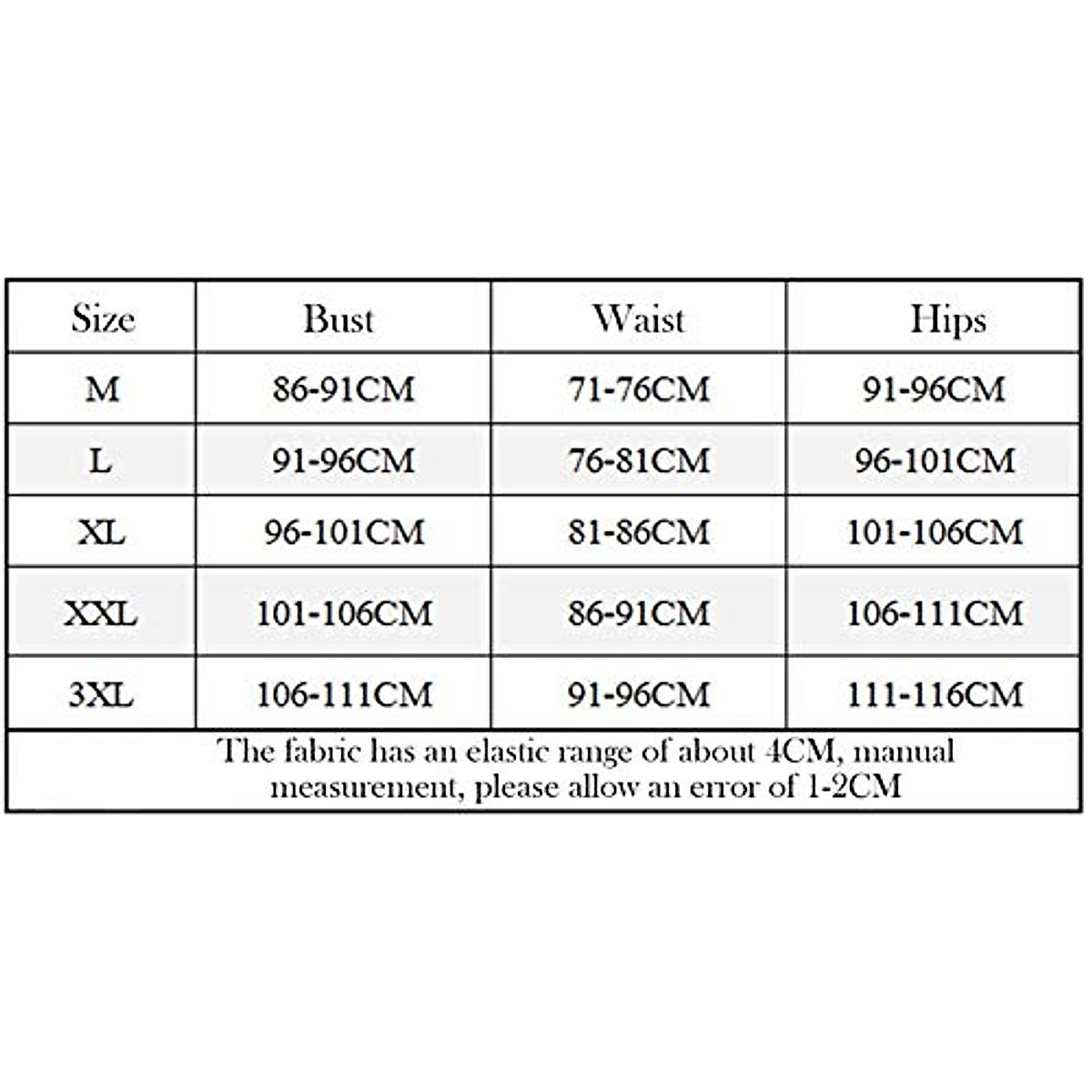 | Size | Bust | Waist | Hips |
|---|---|---|---|
| M | 86-91CM | 71-76CM | 91-96CM |
| L | 91-96CM | 76-81CM | 96-101CM |
| XL | 96-101CM | 81-86CM | 101-106CM |
| XXL | 101-106CM | 86-91CM | 106-111CM |
| 3XL | 106-111CM | 91-96CM | 111-116CM |

The fabric has an elastic range of about 4CM, manual measurement, please allow an error of 1-2CM